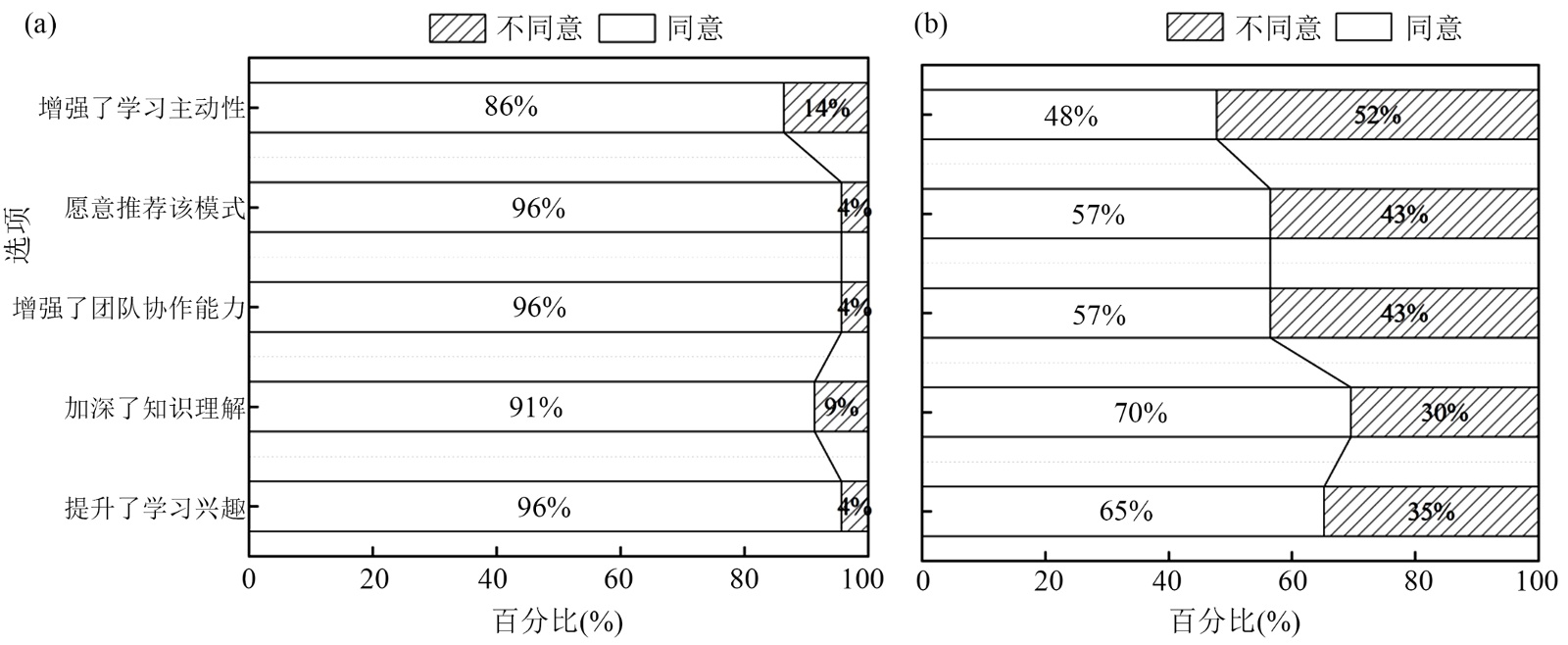 (a)

不同意 同意

选项

增强了学习主动性 86% 14%

愿意推荐该模式 96% 4%

增强了团队协作能力 96% 4%

加深了知识理解 91% 9%

提升了学习兴趣 96% 4%

0 20 40 60 80 100

百分比(%)

(b)

不同意 同意

48% 52%

57% 43%

57% 43%

70% 30%

65% 35%

0 20 40 60 80 100

百分比(%)